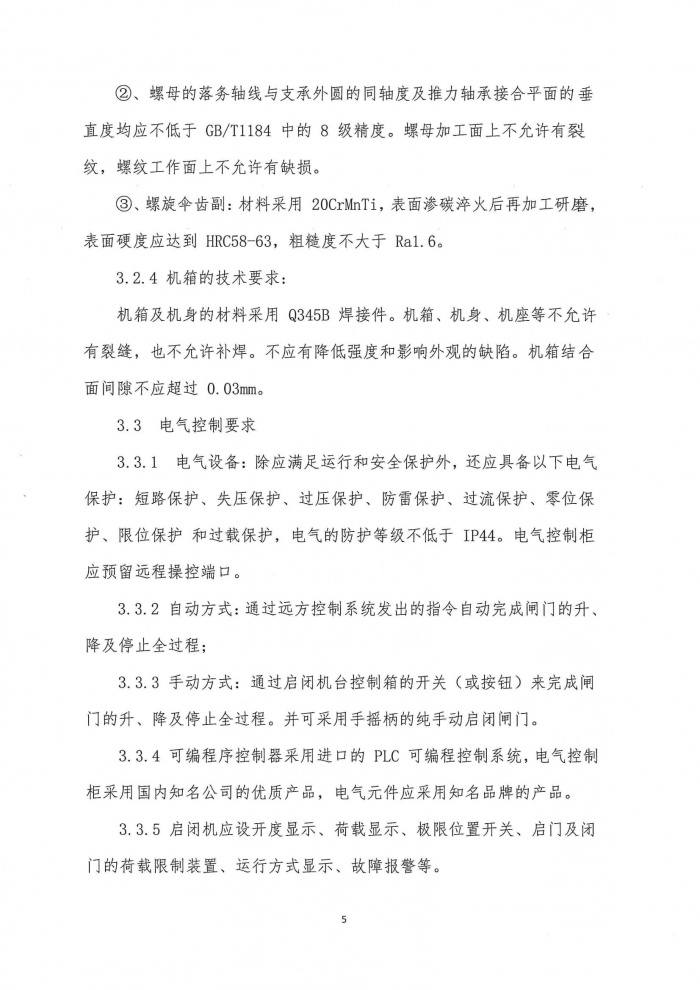 ②、螺母的落务轴线与支承外圆的同轴度及推力轴承接合平面的垂直度均应不低于 GB/T1184 中的 8 级精度。螺母加工面上不允许有裂纹，螺纹工作面上不允许有缺损。

③、螺旋伞齿副：材料采用 20CrMnTi，表面渗碳淬火后再加工研磨，表面硬度应达到 HRC58-63，粗糙度不大于 Ra1.6。

3.2.4 机箱的技术要求：

机箱及机身的材料采用 Q345B 焊接件。机箱、机身、机座等不允许有裂缝，也不允许补焊。不应有降低强度和影响外观的缺陷。机箱结合面间隙不应超过 0.03mm。

3.3　电气控制要求

3.3.1　电气设备：除应满足运行和安全保护外，还应具备以下电气保护：短路保护、失压保护、过压保护、防雷保护、过流保护、零位保护、限位保护 和过载保护，电气的防护等级不低于 IP44。电气控制柜应预留远程操控端口。

3.3.2 自动方式：通过远方控制系统发出的指令自动完成闸门的升、降及停止全过程；

3.3.3 手动方式：通过启闭机台控制箱的开关（或按钮）来完成闸门的升、降及停止全过程。并可采用手摇柄的纯手动启闭闸门。

3.3.4 可编程序控制器采用进口的 PLC 可编程控制系统，电气控制柜采用国内知名公司的优质产品，电气元件应采用知名品牌的产品。

3.3.5 启闭机应设开度显示、荷载显示、极限位置开关、启门及闭门的荷载限制装置、运行方式显示、故障报警等。

5